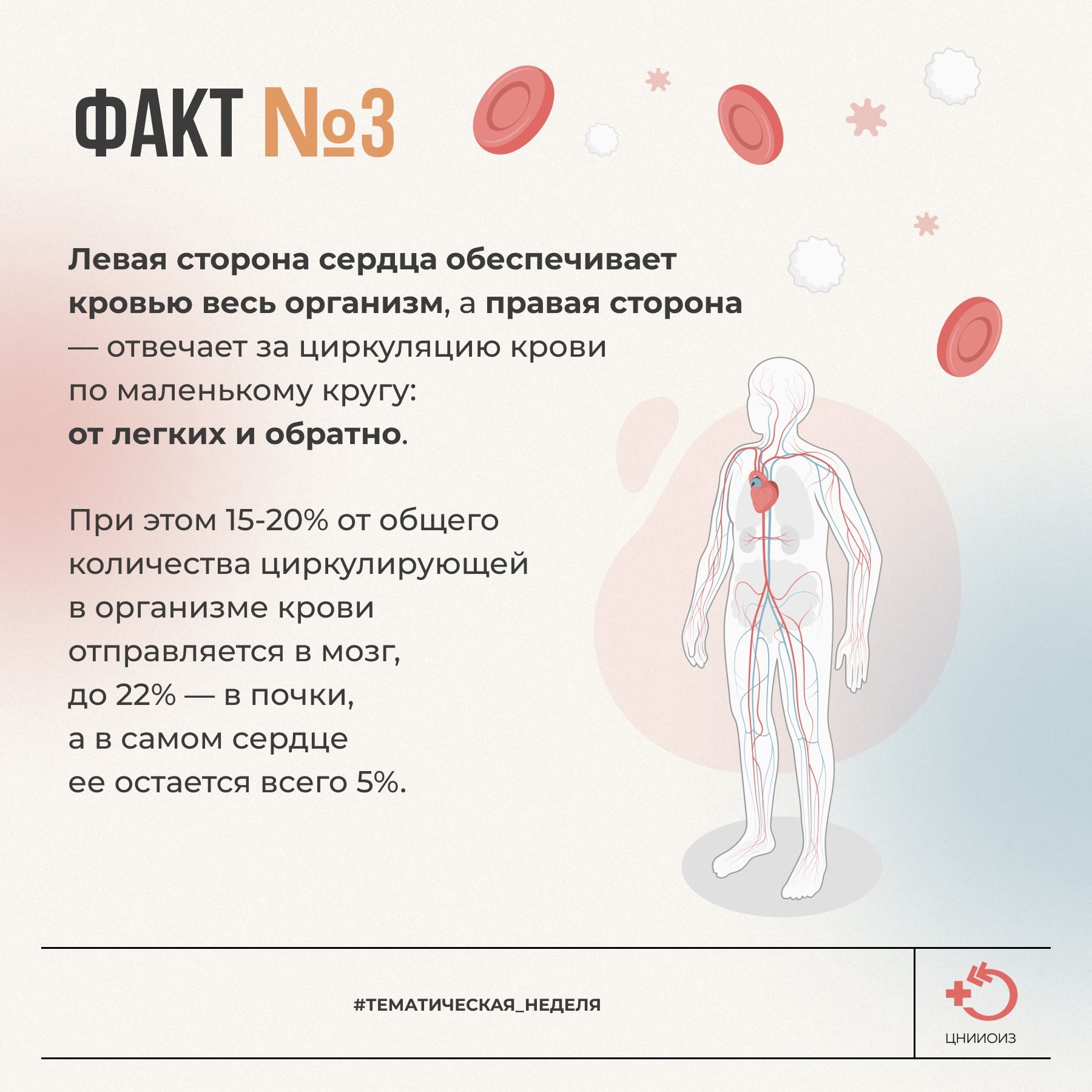 ФАКТ №3

Левая сторона сердца обеспечивает кровью весь организм, а правая сторона — отвечает за циркуляцию крови по маленькому кругу: от легких и обратно.

При этом 15-20% от общего количества циркулирующей в организме крови отправляется в мозг, до 22% — в почки, а в самом сердце ее остается всего 5%.

#ТЕМАТИЧЕСКАЯ_НЕДЕЛЯ

ЦНИИОИЗ